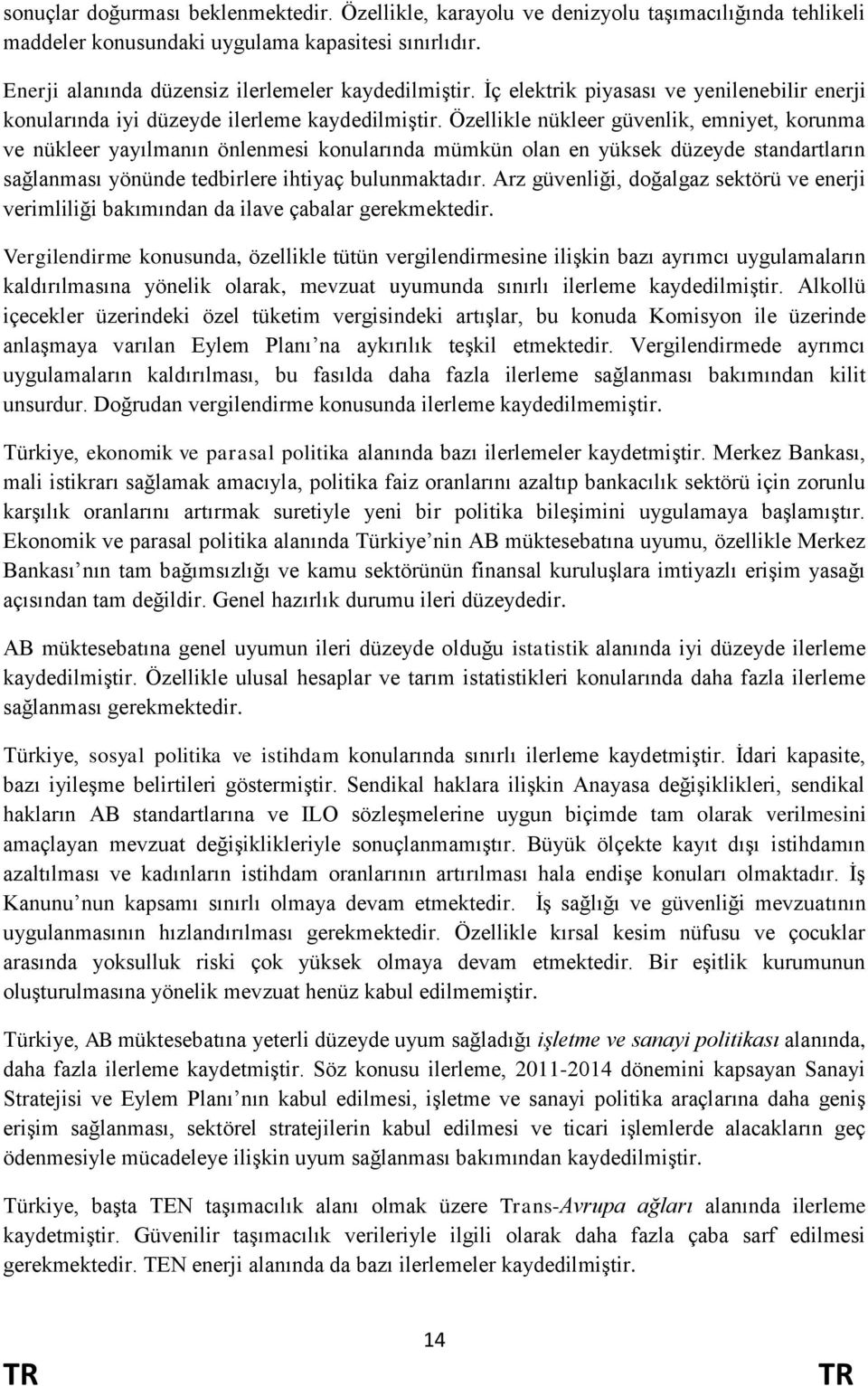 sonuçlar doğurması beklenmektedir. Özellikle, karayolu ve denizyolu taşımacılığında tehlikeli maddeler konusundaki uygulama kapasitesi sınırlıdır.

Enerji alanında düzensiz ilerlemeler kaydedilmiştir. İç elektrik piyasası ve yenilenebilir enerji konularında iyi düzeyde ilerleme kaydedilmiştir. Özellikle nükleer güvenlik, emniyet, korunma ve nükleer yayılmanın önlenmesi konularında mümkün olan en yüksek düzeyde standartların sağlanması yönünde tedbirlere ihtiyaç bulunmaktadır. Arz güvenliği, doğalgaz sektörü ve enerji verimliliği bakımından da ilave çabalar gerekmektedir.

Vergilendirme konusunda, özellikle tütün vergilendirmesine ilişkin bazı ayrımcı uygulamaların kaldırılmasına yönelik olarak, mevzuat uyumunda sınırlı ilerleme kaydedilmiştir. Alkollü içecekler üzerindeki özel tüketim vergisindeki artışlar, bu konuda Komisyon ile üzerinde anlaşmaya varılan Eylem Planı na aykırılık teşkil etmektedir. Vergilendirmede ayrımcı uygulamaların kaldırılması, bu fasılda daha fazla ilerleme sağlanması bakımından kilit unsurdur. Doğrudan vergilendirme konusunda ilerleme kaydedilmemiştir.

Türkiye, ekonomik ve parasal politika alanında bazı ilerlemeler kaydetmiştir. Merkez Bankası, mali istikrarı sağlamak amacıyla, politika faiz oranlarını azaltıp bankacılık sektörü için zorunlu karşılık oranlarını artırmak suretiyle yeni bir politika bileşimini uygulamaya başlamıştır. Ekonomik ve parasal politika alanında Türkiye nin AB müktesebatına uyumu, özellikle Merkez Bankası nın tam bağımsızlığı ve kamu sektörünün finansal kuruluşlara imtiyazlı erişim yasağı açısından tam değildir. Genel hazırlık durumu ileri düzeydedir.

AB müktesebatına genel uyumun ileri düzeyde olduğu istatistik alanında iyi düzeyde ilerleme kaydedilmiştir. Özellikle ulusal hesaplar ve tarım istatistikleri konularında daha fazla ilerleme sağlanması gerekmektedir.

Türkiye, sosyal politika ve istihdam konularında sınırlı ilerleme kaydetmiştir. İdari kapasite, bazı iyileşme belirtileri göstermiştir. Sendikal haklara ilişkin Anayasa değişiklikleri, sendikal hakların AB standartlarına ve ILO sözleşmelerine uygun biçimde tam olarak verilmesini amaçlayan mevzuat değişiklikleriyle sonuçlanmamıştır. Büyük ölçekte kayıt dışı istihdamın azaltılması ve kadınların istihdam oranlarının artırılması hala endişe konuları olmaktadır. İş Kanunu nun kapsamı sınırlı olmaya devam etmektedir. İş sağlığı ve güvenliği mevzuatının uygulanmasının hızlandırılması gerekmektedir. Özellikle kırsal kesim nüfusu ve çocuklar arasında yoksulluk riski çok yüksek olmaya devam etmektedir. Bir eşitlik kurumunun oluşturulmasına yönelik mevzuat henüz kabul edilmemiştir.

Türkiye, AB müktesebatına yeterli düzeyde uyum sağladığı işletme ve sanayi politikası alanında, daha fazla ilerleme kaydetmiştir. Söz konusu ilerleme, 2011-2014 dönemini kapsayan Sanayi Stratejisi ve Eylem Planı nın kabul edilmesi, işletme ve sanayi politika araçlarına daha geniş erişim sağlanması, sektörel stratejilerin kabul edilmesi ve ticari işlemlerde alacakların geç ödenmesiyle mücadeleye ilişkin uyum sağlanması bakımından kaydedilmiştir.

Türkiye, başta TEN taşımacılık alanı olmak üzere Trans-Avrupa ağları alanında ilerleme kaydetmiştir. Güvenilir taşımacılık verileriyle ilgili olarak daha fazla çaba sarf edilmesi gerekmektedir. TEN enerji alanında da bazı ilerlemeler kaydedilmiştir.

14

TR TR